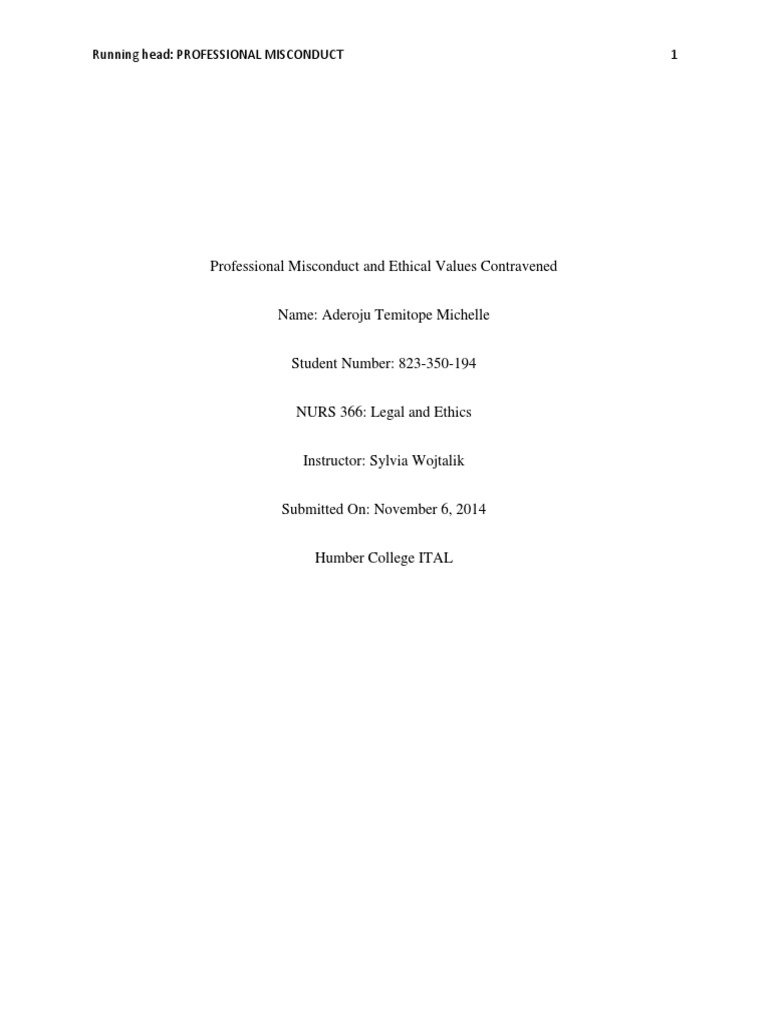 Running head: PROFESSIONAL MISCONDUCT 1

Professional Misconduct and Ethical Values Contravened

Name: Aderoju Temitope Michelle

Student Number: 823-350-194

NURS 366: Legal and Ethics

Instructor: Sylvia Wojtalik

Submitted On: November 6, 2014

Humber College ITAL